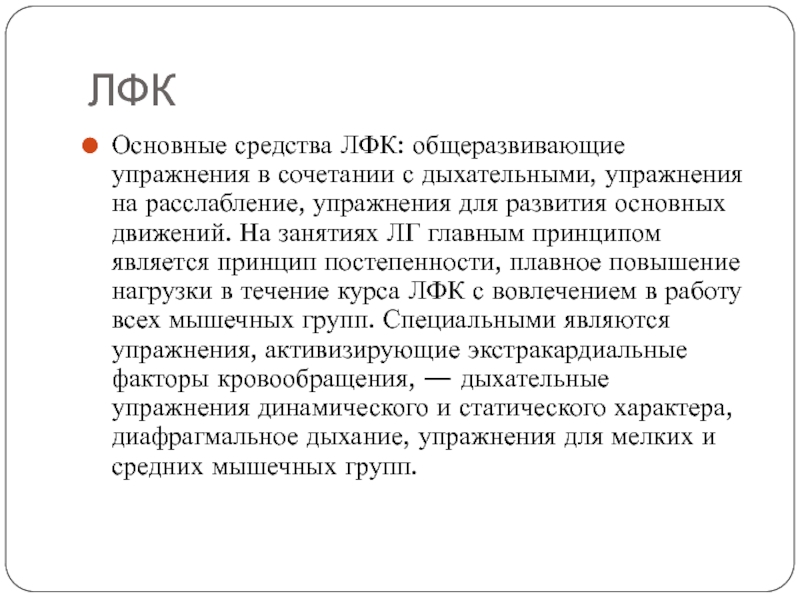 ЛФК

Основные средства ЛФК: общеразвивающие упражнения в сочетании с дыхательными, упражнения на расслабление, упражнения для развития основных движений. На занятиях ЛГ главным принципом является принцип постепенности, плавное повышение нагрузки в течение курса ЛФК с вовлечением в работу всех мышечных групп. Специальными являются упражнения, активизирующие экстракардиальные факторы кровообращения, — дыхательные упражнения динамического и статического характера, диафрагмальное дыхание, упражнения для мелких и средних мышечных групп.